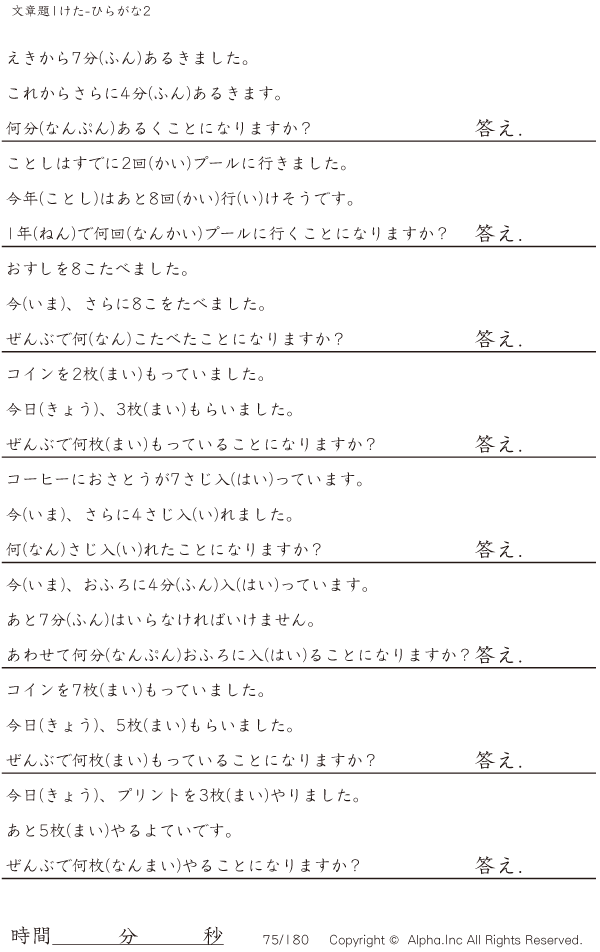 文章題1けた-ひらがな2

えきから7分(ふん)あるきました。

これからさらに4分(ふん)あるきます。

何分(なんぷん)あるくことになりますか? 答え.

ことしはすでに2回(かい)プールに行きました。

今年(ことし)はあと8回(かい)行(い)けそうです。

1年(ねん)で何回(なんかい)プールに行くことになりますか? 答え.

おすしを8こたべました。

今(いま)、さらに8こをたべました。

ぜんぶで何(なん)こたべたことになりますか? 答え.

コインを2枚(まい)もっていました。

今日(きょう)、3枚(まい)もらいました。

ぜんぶで何枚(まい)もっていることになりますか? 答え.

コーヒーにおさとうが7さじ入(はい)っています。

今(いま)、さらに4さじ入(い)れました。

何(なん)さじ入(い)れたことになりますか? 答え.

今(いま)、おふろに4分(ふん)入(はい)っています。

あと7分(ふん)はいらなければいけません。

あわせて何分(なんぷん)おふろに入(はい)ることになりますか? 答え.

コインを7枚(まい)もっていました。

今日(きょう)、5枚(まい)もらいました。

ぜんぶで何枚(まい)もっていることになりますか? 答え.

今日(きょう)、プリントを3枚(まい)やりました。

あと5枚(まい)やるよていです。

ぜんぶで何枚(なんまい)やることになりますか? 答え.

時間____分____秒 75/180 Copyright © Alpha.Inc All Rights Reserved.